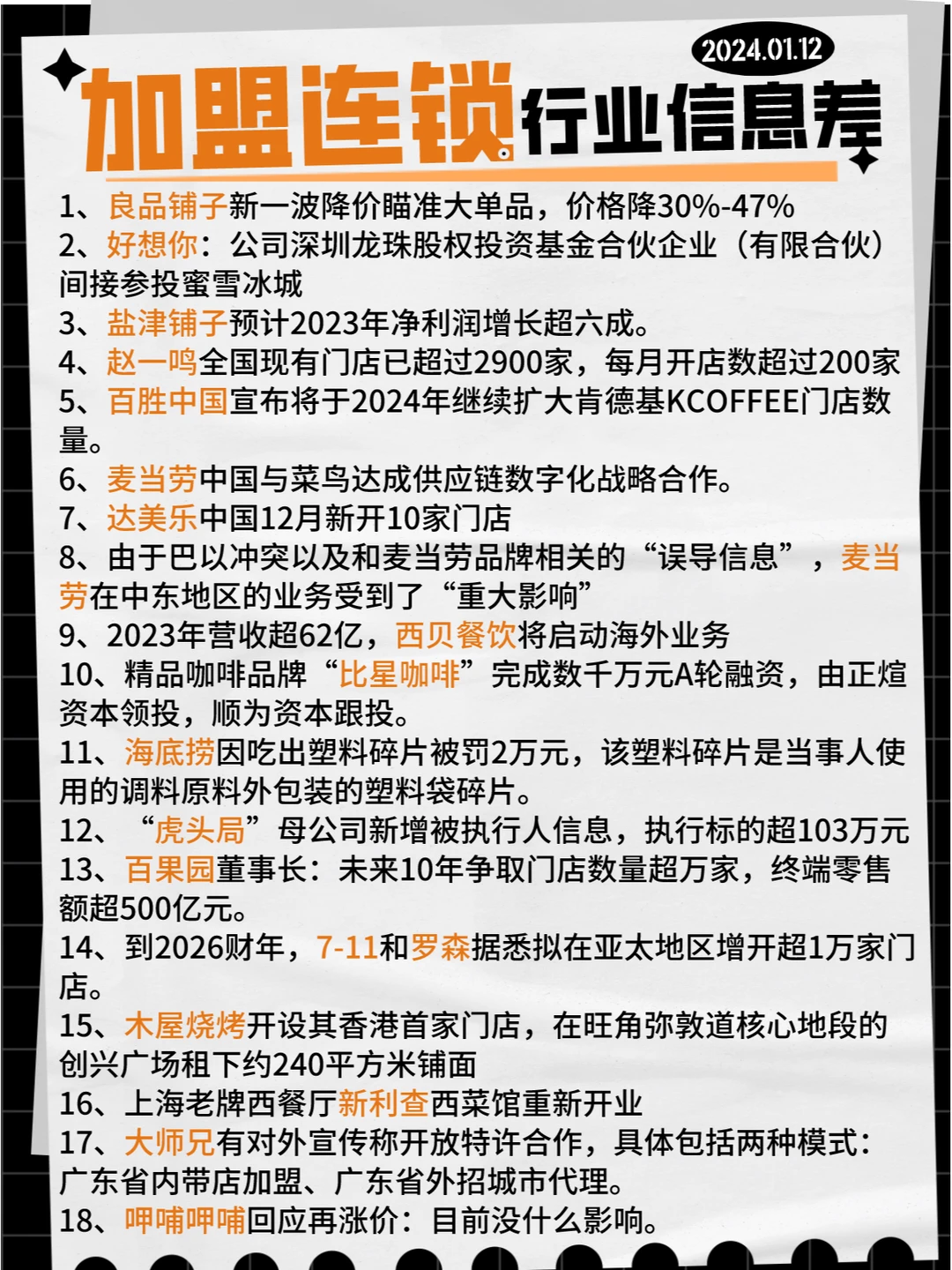 2024.01.12

加盟连锁行业信息差

1、良品铺子新一波降价瞄准大单品，价格降30%-47%
2、好想你：公司深圳龙珠股权投资基金合伙企业（有限合伙）间接参投蜜雪冰城
3、盐津铺子预计2023年净利润增长超六成。
4、赵一鸣全国现有门店已超过2900家，每月开店数超过200家
5、百胜中国宣布将于2024年继续扩大肯德基KCOFFEE门店数量。
6、麦当劳中国与菜鸟达成供应链数字化战略合作。
7、达美乐中国12月新开10家门店
8、由于巴以冲突以及和麦当劳品牌相关的“误导信息”，麦当劳在中东地区的业务受到了“重大影响”
9、2023年营收超62亿，西贝餐饮将启动海外业务
10、精品咖啡品牌“比星咖啡”完成数千万元A轮融资，由正煊资本领投，顺为资本跟投。
11、海底捞因吃出塑料碎片被罚2万元，该塑料碎片是当事人使用的调料原料外包装的塑料袋碎片。
12、“虎头局”母公司新增被执行人信息，执行标的超103万元
13、百果园董事长：未来10年争取门店数量超万家，终端零售额超500亿元。
14、到2026财年，7-11和罗森据悉拟在亚太地区增开超1万家门店。
15、木屋烧烤开设其香港首家门店，在旺角弥敦道核心地段的创兴广场租下约240平方米铺面
16、上海老牌西餐厅新利查西菜馆重新开业
17、大师兄有对外宣传称开放特许合作，具体包括两种模式：广东省内带店加盟、广东省外招城市代理。
18、呷哺呷哺回应再涨价：目前没什么影响。